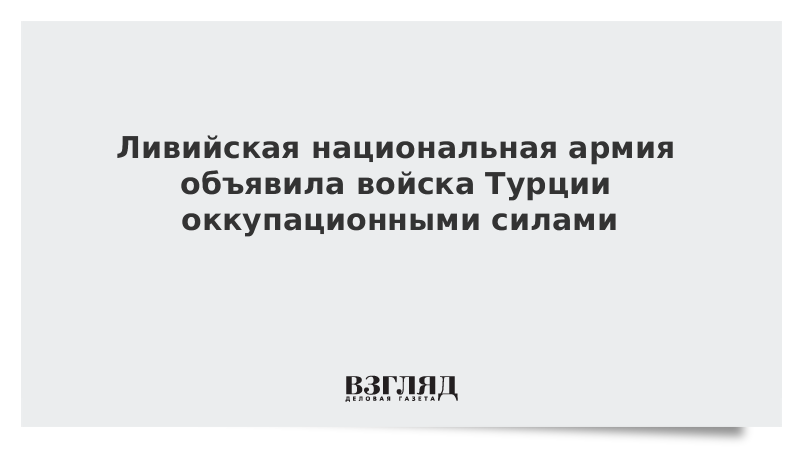 Ливийская национальная армия объявила войска Турции оккупационными силами

ВЗГЛЯД
ДЕЛОВАЯ ГАЗЕТА